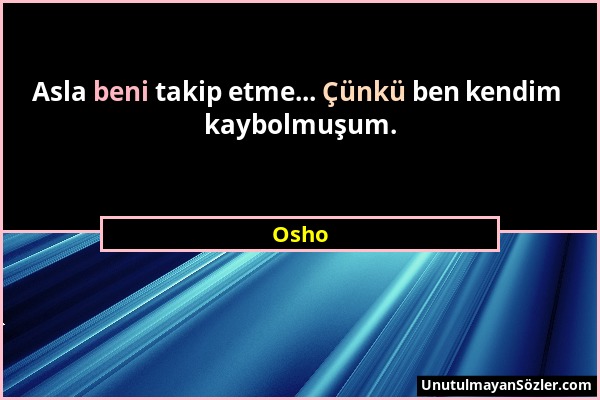 Asla beni takip etme... Çünkü ben kendim kaybolmuşum.

Osho

UnutulmayanSözler.com